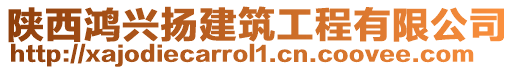 陕西鸿兴扬建筑工程有限公司
http://xajodiecarrol1.cn.coovee.com